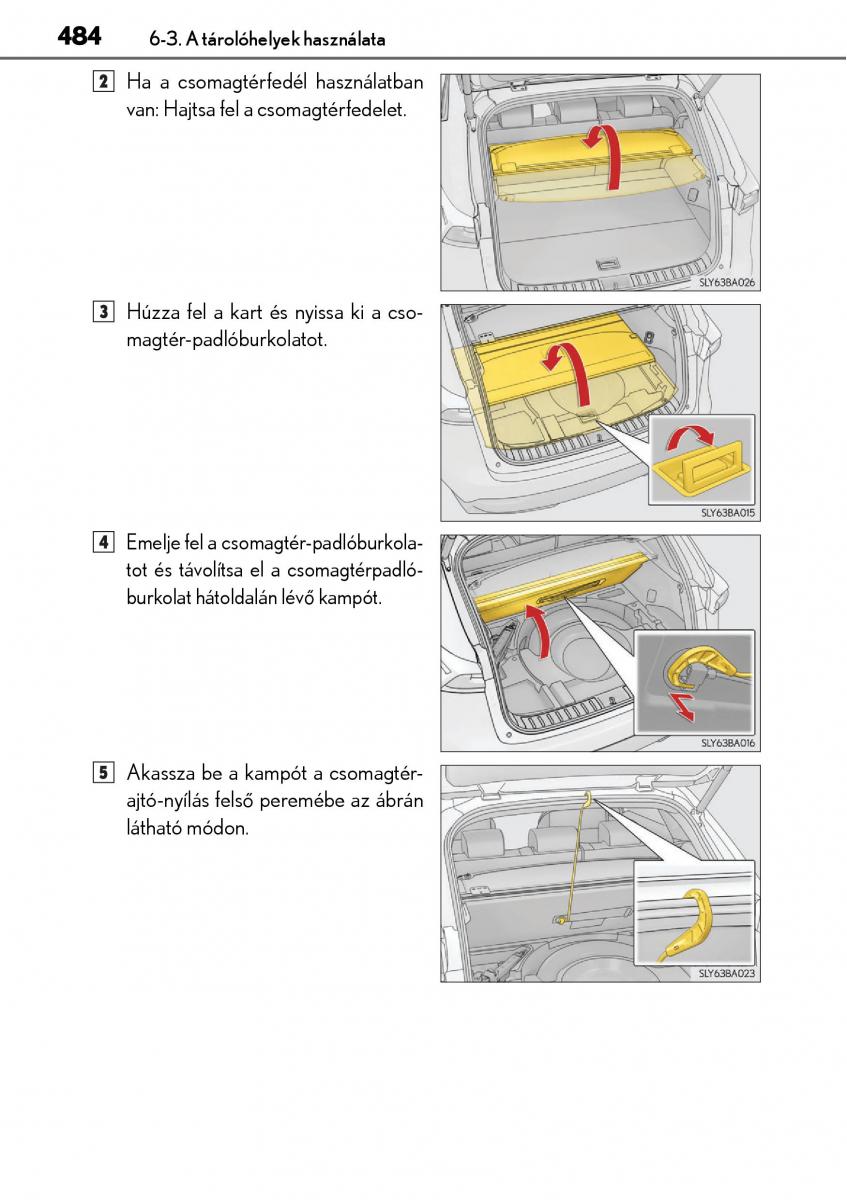 484 6-3. A tárolóhelyek használata

2 Ha a csomagtérfedél használatban van: Hajtsa fel a csomagtérfedelet.

SLY63BA026

3 Húzza fel a kart és nyissa ki a csomagtér-padlóburkolatot.

SLY63BA015

4 Emelje fel a csomagtér-padlóburkolatot és távolítsa el a csomagtérpadlóburkolat hátoldalán lévő kampót.

SLY63BA016

5 Akassza be a kampót a csomagtérajtó-nyílás felső peremébe az ábrán látható módon.

SLY63BA023